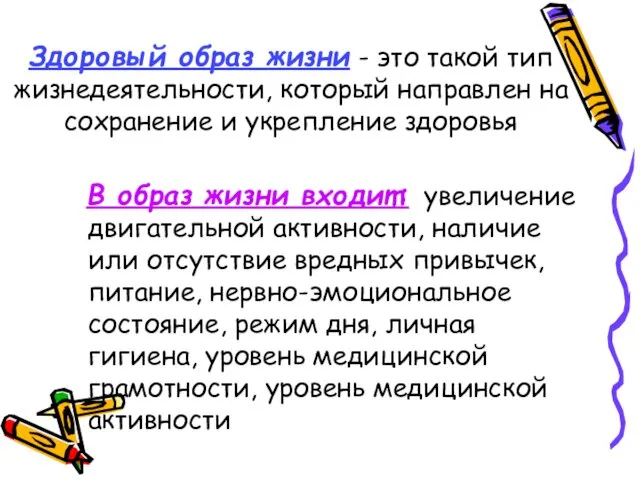 Здоровый образ жизни - это такой тип жизнедеятельности, который направлен на сохранение и укрепление здоровья

В образ жизни входит: увеличение двигательной активности, наличие или отсутствие вредных привычек, питание, нервно-эмоциональное состояние, режим дня, личная гигиена, уровень медицинской грамотности, уровень медицинской активности